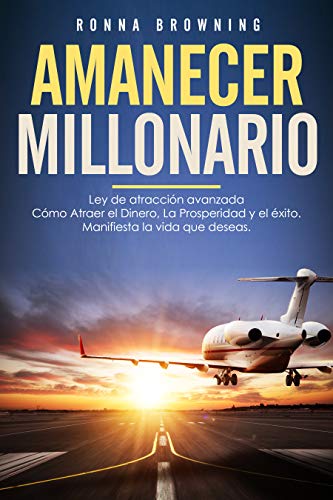 RONNA BROWNING

AMANECER MILLONARIO

Ley de atracción avanzada
Cómo Atraer el Dinero, La Prosperidad y el éxito.
Manifiesta la vida que deseas.